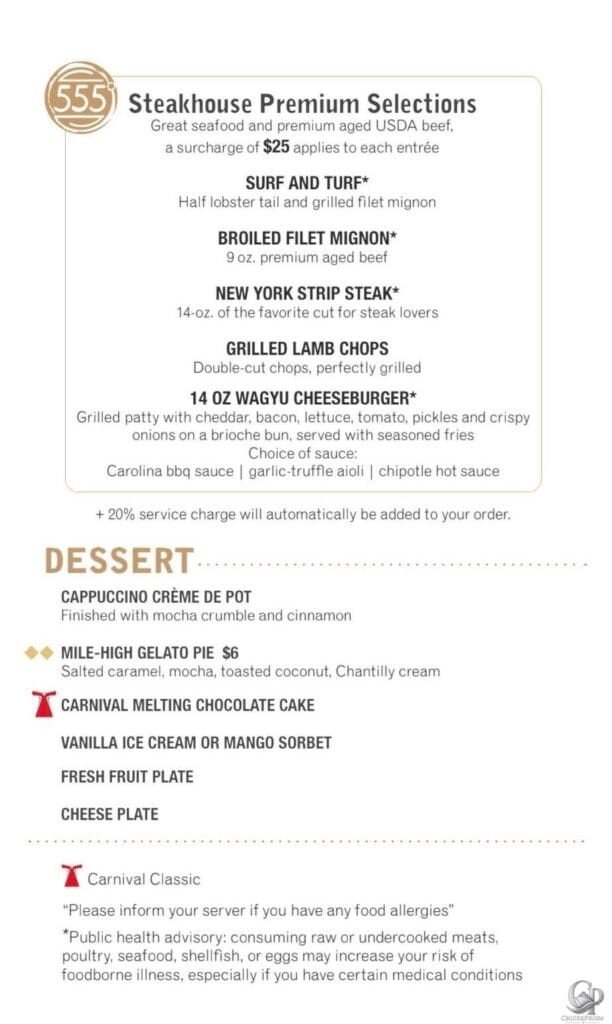 555

Steakhouse Premium Selections
Great seafood and premium aged USDA beef, a surcharge of $25 applies to each entrée

SURF AND TURF*
Half lobster tail and grilled filet mignon

BROILED FILET MIGNON*
9 oz. premium aged beef

NEW YORK STRIP STEAK*
14-oz. of the favorite cut for steak lovers

GRILLED LAMB CHOPS
Double-cut chops, perfectly grilled

14 OZ WAGYU CHEESEBURGER*
Grilled patty with cheddar, bacon, lettuce, tomato, pickles and crispy onions on a brioche bun, served with seasoned fries
Choice of sauce:
Carolina bbq sauce | garlic-truffle aioli | chipotle hot sauce

+ 20% service charge will automatically be added to your order.

DESSERT

CAPPUCCINO CRÈME DE POT
Finished with mocha crumble and cinnamon

MILE-HIGH GELATO PIE $6
Salted caramel, mocha, toasted coconut, Chantilly cream

CARNIVAL MELTING CHOCOLATE CAKE

VANILLA ICE CREAM OR MANGO SORBET

FRESH FRUIT PLATE

CHEESE PLATE

Carnival Classic

"Please inform your server if you have any food allergies"

*Public health advisory: consuming raw or undercooked meats, poultry, seafood, shellfish, or eggs may increase your risk of foodborne illness, especially if you have certain medical conditions

CRUISEPRISM